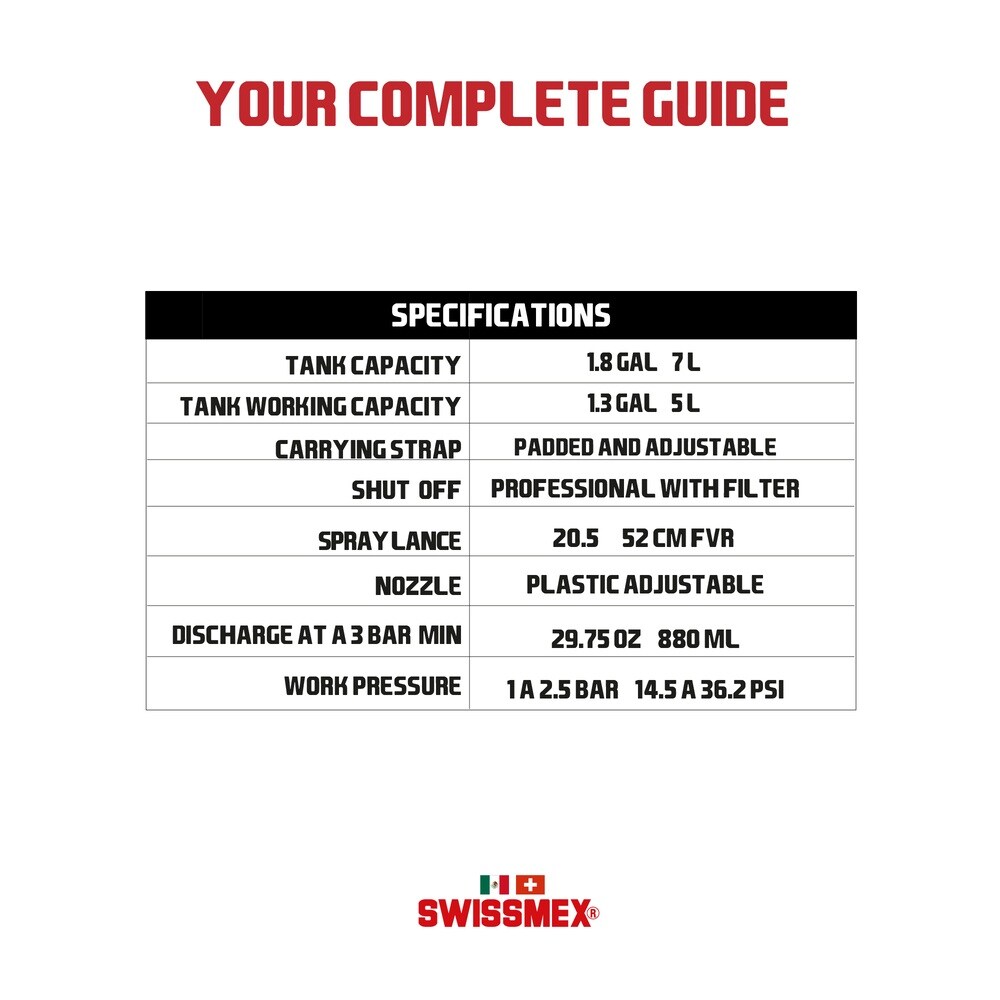 YOUR COMPLETE GUIDE

| SPECIFICATIONS | |
|---|---|
| TANK CAPACITY | 1.8 GAL 7 L |
| TANK WORKING CAPACITY | 1.3 GAL 5 L |
| CARRYING STRAP | PADDED AND ADJUSTABLE |
| SHUT OFF | PROFESSIONAL WITH FILTER |
| SPRAY LANCE | 20.5 52 CM FVR |
| NOZZLE | PLASTIC ADJUSTABLE |
| DISCHARGE AT A 3 BAR MIN | 29.75 OZ 880 ML |
| WORK PRESSURE | 1 A 2.5 BAR 14.5 A 36.2 PSI |

SWISSMEX®